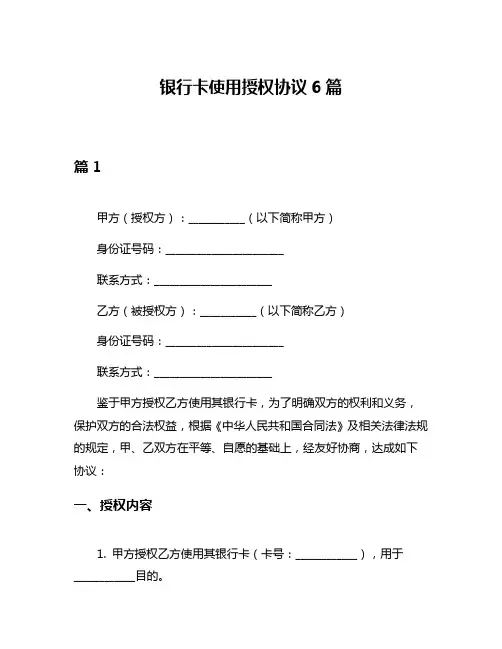 银行卡使用授权协议 6 篇

篇 1

甲方（授权方）：__________（以下简称甲方）

身份证号码：____________________

联系方式：____________________

乙方（被授权方）：__________（以下简称乙方）

身份证号码：____________________

联系方式：____________________

鉴于甲方授权乙方使用其银行卡，为了明确双方的权利和义务，保护双方的合法权益，根据《中华人民共和国合同法》及相关法律法规的规定，甲、乙双方在平等、自愿的基础上，经友好协商，达成如下协议：

一、授权内容

1. 甲方授权乙方使用其银行卡（卡号：__________），用于__________目的。